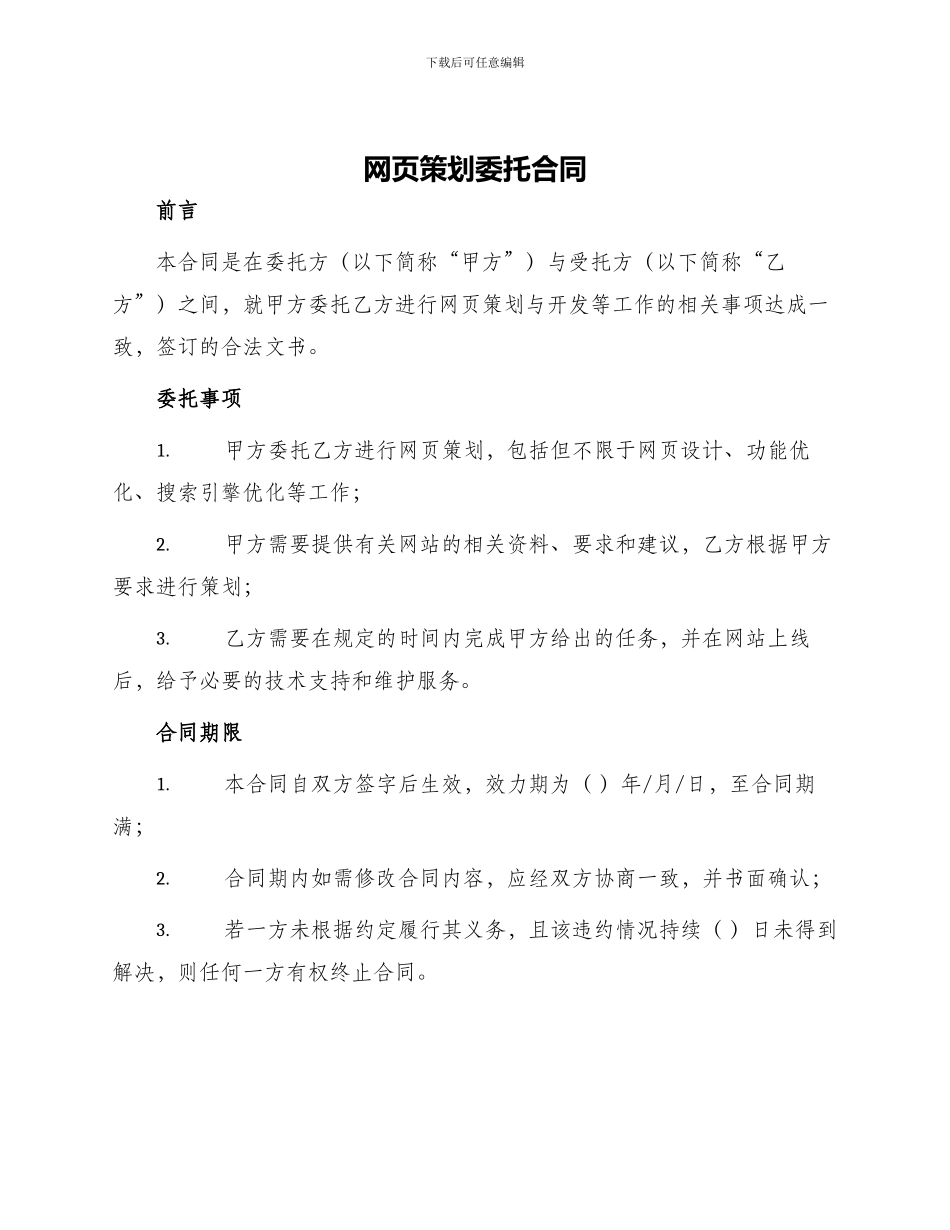 下载后可任意编辑

网页策划委托合同

前言

本合同是在委托方（以下简称“甲方”）与受托方（以下简称“乙方”）之间，就甲方委托乙方进行网页策划与开发等工作的相关事项达成一致，签订的合法文书。

委托事项

1. 甲方委托乙方进行网页策划，包括但不限于网页设计、功能优化、搜索引擎优化等工作；

2. 甲方需要提供有关网站的相关资料、要求和建议，乙方根据甲方要求进行策划；

3. 乙方需要在规定的时间内完成甲方给出的任务，并在网站上线后，给予必要的技术支持和维护服务。

合同期限

1. 本合同自双方签字后生效，效力期为（ ）年/月/日，至合同期满；

2. 合同期内如需修改合同内容，应经双方协商一致，并书面确认；

3. 若一方未根据约定履行其义务，且该违约情况持续（ ）日未得到解决，则任何一方有权终止合同。